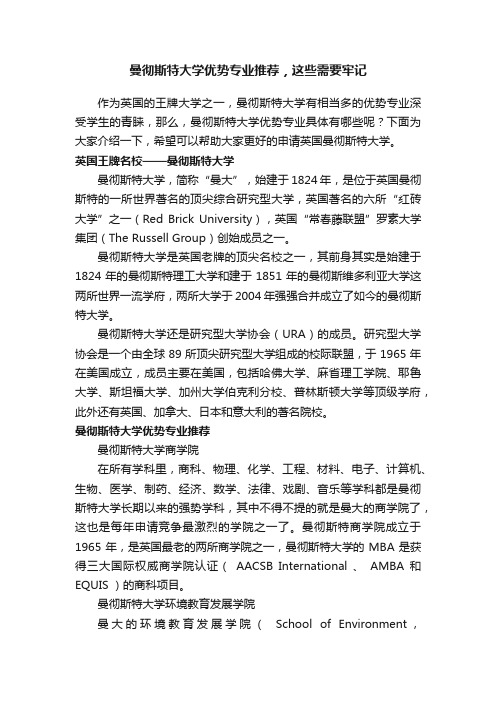 曼彻斯特大学优势专业推荐，这些需要牢记

作为英国的王牌大学之一，曼彻斯特大学有相当多的优势专业深受学生的青睐，那么，曼彻斯特大学优势专业具体有哪些呢？下面为大家介绍一下，希望可以帮助大家更好的申请英国曼彻斯特大学。

英国王牌名校——曼彻斯特大学

曼彻斯特大学，简称“曼大”，始建于1824年，是位于英国曼彻斯特的一所世界著名的顶尖综合研究型大学，英国著名的六所“红砖大学”之一（Red Brick University），英国“常春藤联盟”罗素大学集团（The Russell Group）创始成员之一。

曼彻斯特大学是英国老牌的顶尖名校之一，其前身其实是始建于1824年的曼彻斯特理工大学和建于1851年的曼彻斯维多利亚大学这两所世界一流学府，两所大学于2004年强强合并成立了如今的曼彻斯特大学。

曼彻斯特大学还是研究型大学协会（URA）的成员。研究型大学协会是一个由全球89所顶尖研究型大学组成的校际联盟，于1965年在美国成立，成员主要在美国，包括哈佛大学、麻省理工学院、耶鲁大学、斯坦福大学、加州大学伯克利分校、普林斯顿大学等顶级学府，此外还有英国、加拿大、日本和意大利的著名院校。

曼彻斯特大学优势专业推荐

曼彻斯特大学商学院

在所有学科里，商科、物理、化学、工程、材料、电子、计算机、生物、医学、制药、经济、数学、法律、戏剧、音乐等学科都是曼彻斯特大学长期以来的强势学科，其中不得不提的就是曼大的商学院了，这也是每年申请竞争最激烈的学院之一了。曼彻斯特商学院成立于1965年，是英国最老的两所商学院之一，曼彻斯特大学的MBA是获得三大国际权威商学院认证（AACSB International、AMBA和EQUIS）的商科项目。

曼彻斯特大学环境教育发展学院

曼大的环境教育发展学院（School of Environment，